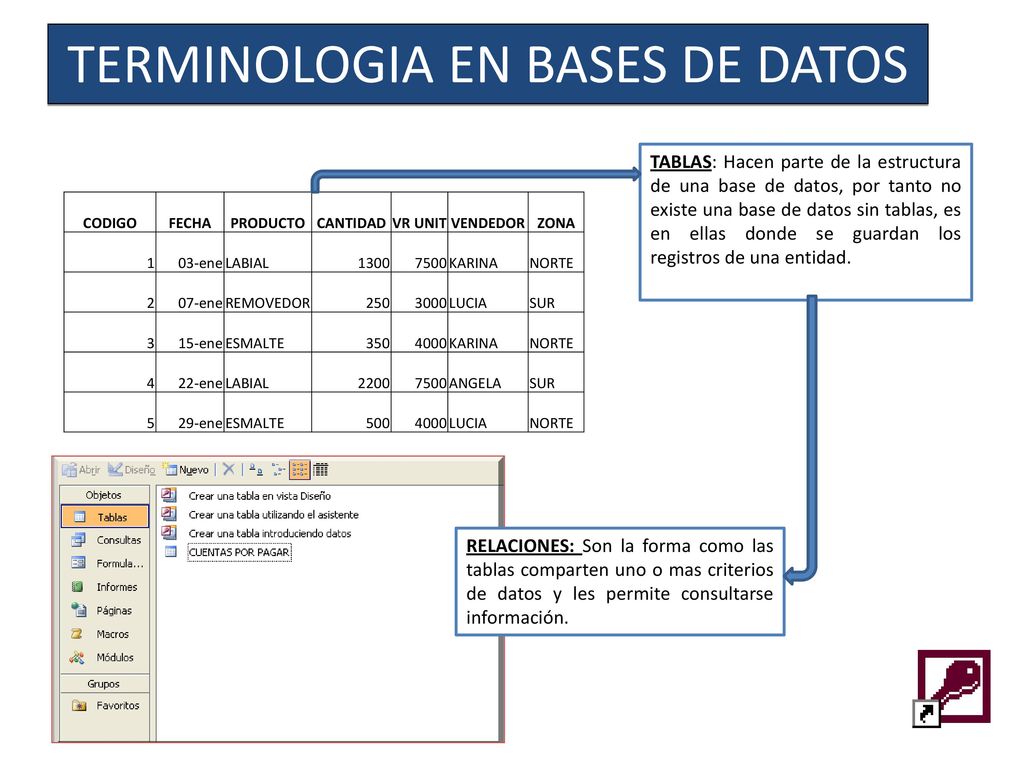 TERMINOLOGIA EN BASES DE DATOS

| CODIGO | FECHA | PRODUCTO | CANTIDAD | VR UNIT | VENDEDOR | ZONA |
|---|---|---|---|---|---|---|
| 1 | 03-ene | LABIAL | 1300 | 7500 | KARINA | NORTE |
| 2 | 07-ene | REMOVEDOR | 250 | 3000 | LUCIA | SUR |
| 3 | 15-ene | ESMALTE | 350 | 4000 | KARINA | NORTE |
| 4 | 22-ene | LABIAL | 2200 | 7500 | ANGELA | SUR |
| 5 | 29-ene | ESMALTE | 500 | 4000 | LUCIA | NORTE |

TABLAS: Hacen parte de la estructura de una base de datos, por tanto no existe una base de datos sin tablas, es en ellas donde se guardan los registros de una entidad.

Abrir Diseño Nuevo

Objetos
Tablas
Consultas
Formula...
Informes
Páginas
Macros
Módulos
Grupos
Favoritos

Crear una tabla en vista Diseño
Crear una tabla utilizando el asistente
Crear una tabla introduciendo datos
CUENTAS POR PAGAR

RELACIONES: Son la forma como las tablas comparten uno o mas criterios de datos y les permite consultarse información.